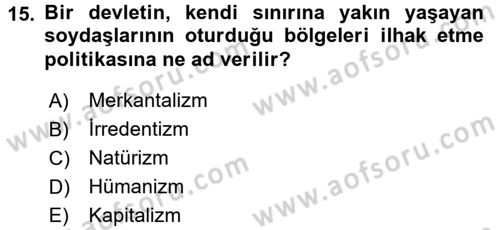 15. Bir devletin, kendi sınırına yakın yaşayan soydaşlarının oturduğu bölgeleri ilhak etme politikasına ne ad verilir?

A) Merkantalizm
B) İrredentizm
C) Natürizm
D) Hümanizm
E) Kapitalizm

www.aofsoru.com
www.aofsoru.com
www.aofsoru.com
www.aofsoru.com